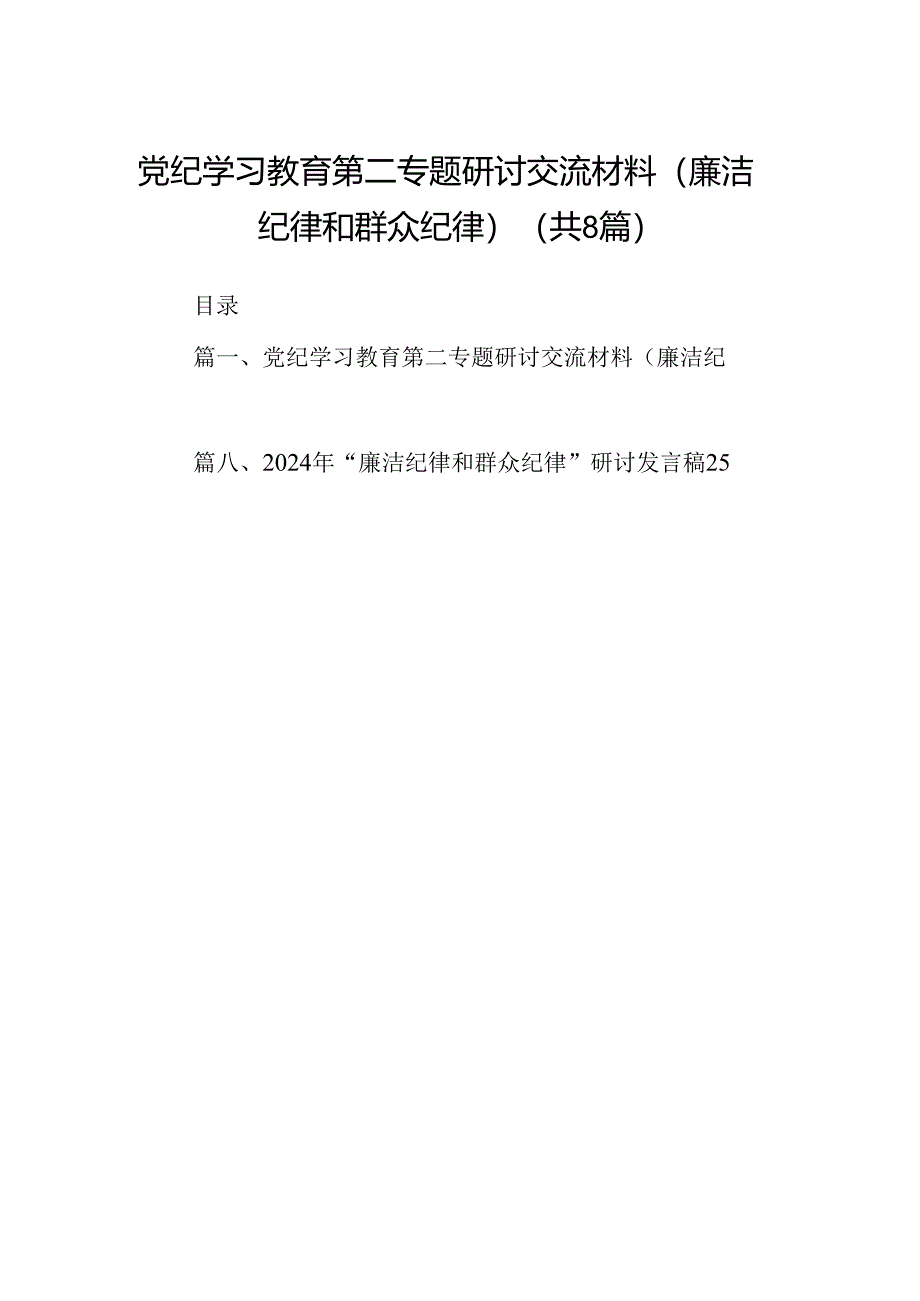 党纪学习教育第二专题研讨交流材料（廉洁纪律和群众纪律）（共8篇）

目录

篇一、党纪学习教育第二专题研讨交流材料（廉洁纪

篇八、2024年“廉洁纪律和群众纪律”研讨发言稿25